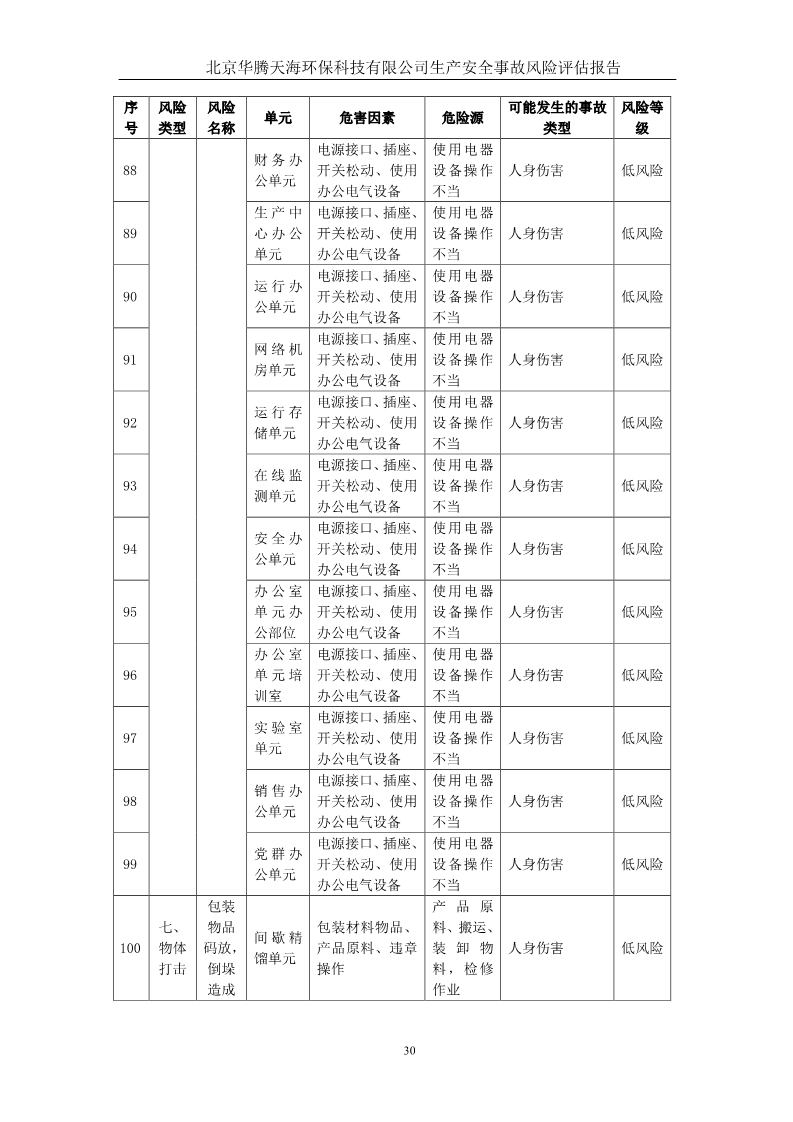 北京华腾天海环保科技有限公司生产安全事故风险评估报告

| 序号 | 风险类型 | 风险名称 | 单元 | 危害因素 | 危险源 | 可能发生的事故类型 | 风险等级 |
|---|---|---|---|---|---|---|---|
| 88 | | | 财务办公单元 | 电源接口、插座、开关松动、使用办公电气设备 | 使用电器设备操作不当 | 人身伤害 | 低风险 |
| 89 | | | 生产中心办公单元 | 电源接口、插座、开关松动、使用办公电气设备 | 使用电器设备操作不当 | 人身伤害 | 低风险 |
| 90 | | | 运行办公单元 | 电源接口、插座、开关松动、使用办公电气设备 | 使用电器设备操作不当 | 人身伤害 | 低风险 |
| 91 | | | 网络机房单元 | 电源接口、插座、开关松动、使用办公电气设备 | 使用电器设备操作不当 | 人身伤害 | 低风险 |
| 92 | | | 运行存储单元 | 电源接口、插座、开关松动、使用办公电气设备 | 使用电器设备操作不当 | 人身伤害 | 低风险 |
| 93 | | | 在线监测单元 | 电源接口、插座、开关松动、使用办公电气设备 | 使用电器设备操作不当 | 人身伤害 | 低风险 |
| 94 | | | 安全办公单元 | 电源接口、插座、开关松动、使用办公电气设备 | 使用电器设备操作不当 | 人身伤害 | 低风险 |
| 95 | | | 办公室单元办公部位 | 电源接口、插座、开关松动、使用办公电气设备 | 使用电器设备操作不当 | 人身伤害 | 低风险 |
| 96 | | | 办公室单元培训室 | 电源接口、插座、开关松动、使用办公电气设备 | 使用电器设备操作不当 | 人身伤害 | 低风险 |
| 97 | | | 实验室单元 | 电源接口、插座、开关松动、使用办公电气设备 | 使用电器设备操作不当 | 人身伤害 | 低风险 |
| 98 | | | 销售办公单元 | 电源接口、插座、开关松动、使用办公电气设备 | 使用电器设备操作不当 | 人身伤害 | 低风险 |
| 99 | | | 党群办公单元 | 电源接口、插座、开关松动、使用办公电气设备 | 使用电器设备操作不当 | 人身伤害 | 低风险 |
| 100 | 七、物体打击 | 包装物品码放，倒垛造成 | 间歇精馏单元 | 包装材料物品、产品原料、违章操作 | 产品原料、搬运、装卸物料，检修作业 | 人身伤害 | 低风险 |

30